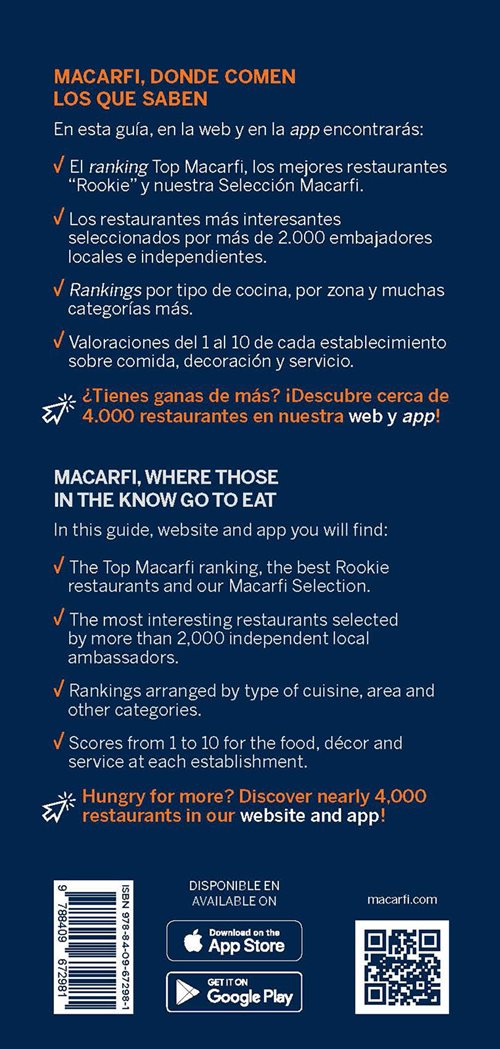 MACARFI, DONDE COMEN LOS QUE SABEN

En esta guía, en la web y en la app encontrarás:

√ El ranking Top Macarfi, los mejores restaurantes "Rookie" y nuestra Selección Macarfi.

√ Los restaurantes más interesantes seleccionados por más de 2.000 embajadores locales e independientes.

√ Rankings por tipo de cocina, por zona y muchas categorías más.

√ Valoraciones del 1 al 10 de cada establecimiento sobre comida, decoración y servicio.

¿Tienes ganas de más? ¡Descubre cerca de 4.000 restaurantes en nuestra web y app!

MACARFI, WHERE THOSE IN THE KNOW GO TO EAT

In this guide, website and app you will find:

√ The Top Macarfi ranking, the best Rookie restaurants and our Macarfi Selection.

√ The most interesting restaurants selected by more than 2,000 independent local ambassadors.

√ Rankings arranged by type of cuisine, area and other categories.

√ Scores from 1 to 10 for the food, décor and service at each establishment.

Hungry for more? Discover nearly 4,000 restaurants in our website and app!

ISBN 978-84-09-67298-1

9 788409 672981

DISPONIBLE EN
AVAILABLE ON

Download on the
App Store

GET IT ON
Google Play

macarfi.com